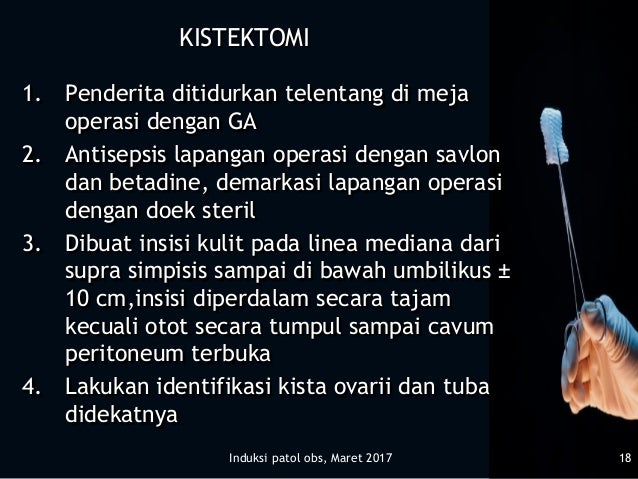 KISTEKTOMI

1. Penderita ditidurkan telentang di meja operasi dengan GA
2. Antisepsis lapangan operasi dengan savlon dan betadine, demarkasi lapangan operasi dengan doek steril
3. Dibuat insisi kulit pada linea mediana dari supra simpisis sampai di bawah umbilikus ± 10 cm,insisi diperdalam secara tajam kecuali otot secara tumpul sampai cavum peritoneum terbuka
4. Lakukan identifikasi kista ovarii dan tuba didekatnya

Induksi patol obs, Maret 2017

18